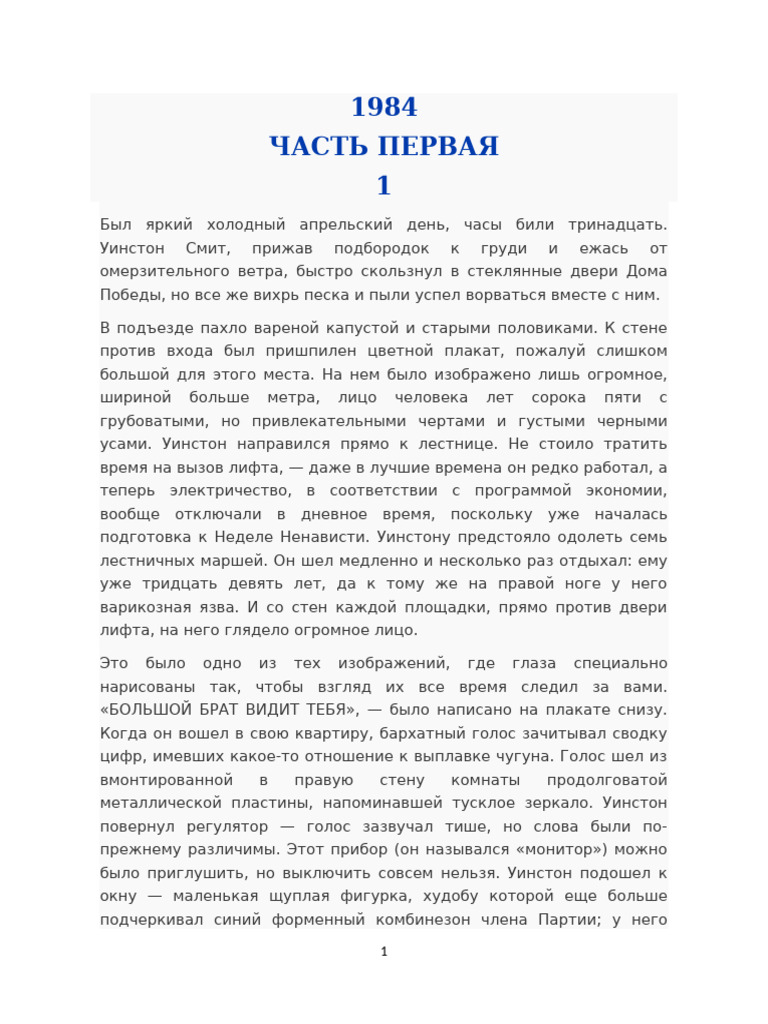 1984
ЧАСТЬ ПЕРВАЯ
1

Был яркий холодный апрельский день, часы били тринадцать. Уинстон Смит, прижав подбородок к груди и ежась от омерзительного ветра, быстро скользнул в стеклянные двери Дома Победы, но все же вихрь песка и пыли успел ворваться вместе с ним.

В подъезде пахло вареной капустой и старыми половиками. К стене против входа был пришпилен цветной плакат, пожалуй слишком большой для этого места. На нем было изображено лишь огромное, шириной больше метра, лицо человека лет сорока пяти с грубоватыми, но привлекательными чертами и густыми черными усами. Уинстон направился прямо к лестнице. Не стоило тратить время на вызов лифта, — даже в лучшие времена он редко работал, а теперь электричество, в соответствии с программой экономии, вообще отключали в дневное время, поскольку уже началась подготовка к Неделе Ненависти. Уинстону предстояло одолеть семь лестничных маршей. Он шел медленно и несколько раз отдыхал: ему уже тридцать девять лет, да к тому же на правой ноге у него варикозная язва. И со стен каждой площадки, прямо против двери лифта, на него глядело огромное лицо.

Это было одно из тех изображений, где глаза специально нарисованы так, чтобы взгляд их все время следил за вами. «БОЛЬШОЙ БРАТ ВИДИТ ТЕБЯ», — было написано на плакате снизу. Когда он вошел в свою квартиру, бархатный голос зачитывал сводку цифр, имевших какое-то отношение к выплавке чугуна. Голос шел из вмонтированной в правую стену комнаты продолговатой металлической пластины, напоминавшей тусклое зеркало. Уинстон повернул регулятор — голос зазвучал тише, но слова были по-прежнему различимы. Этот прибор (он назывался «монитор») можно было приглушить, но выключить совсем нельзя. Уинстон подошел к окну — маленькая щуплая фигурка, худобу которой еще больше подчеркивал синий форменный комбинезон члена Партии; у него

1